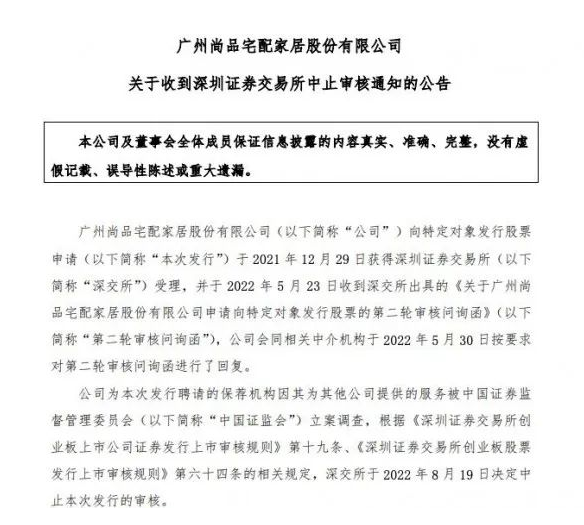 广州尚品宅配家居股份有限公司

关于收到深圳证券交易所中止审核通知的公告

本公司及董事会全体成员保证信息披露的内容真实、准确、完整，没有虚假记载、误导性陈述或重大遗漏。

广州尚品宅配家居股份有限公司（以下简称“公司”）向特定对象发行股票申请（以下简称“本次发行”）于 2021 年 12 月 29 日获得深圳证券交易所（以下简称“深交所”）受理，并于 2022 年 5 月 23 日收到深交所出具的《关于广州尚品宅配家居股份有限公司申请向特定对象发行股票的第二轮审核问询函》（以下简称“第二轮审核问询函”），公司会同相关中介机构于 2022 年 5 月 30 日按要求对第二轮审核问询函进行了回复。

公司为本次发行聘请的保荐机构因其为其他公司提供的服务被中国证券监督管理委员会（以下简称“中国证监会”）立案调查，根据《深圳证券交易所创业板上市公司证券发行上市审核规则》第十九条、《深圳证券交易所创业板股票发行上市审核规则》第六十四条的相关规定，深交所于 2022 年 8 月 19 日决定中止本次发行的审核。